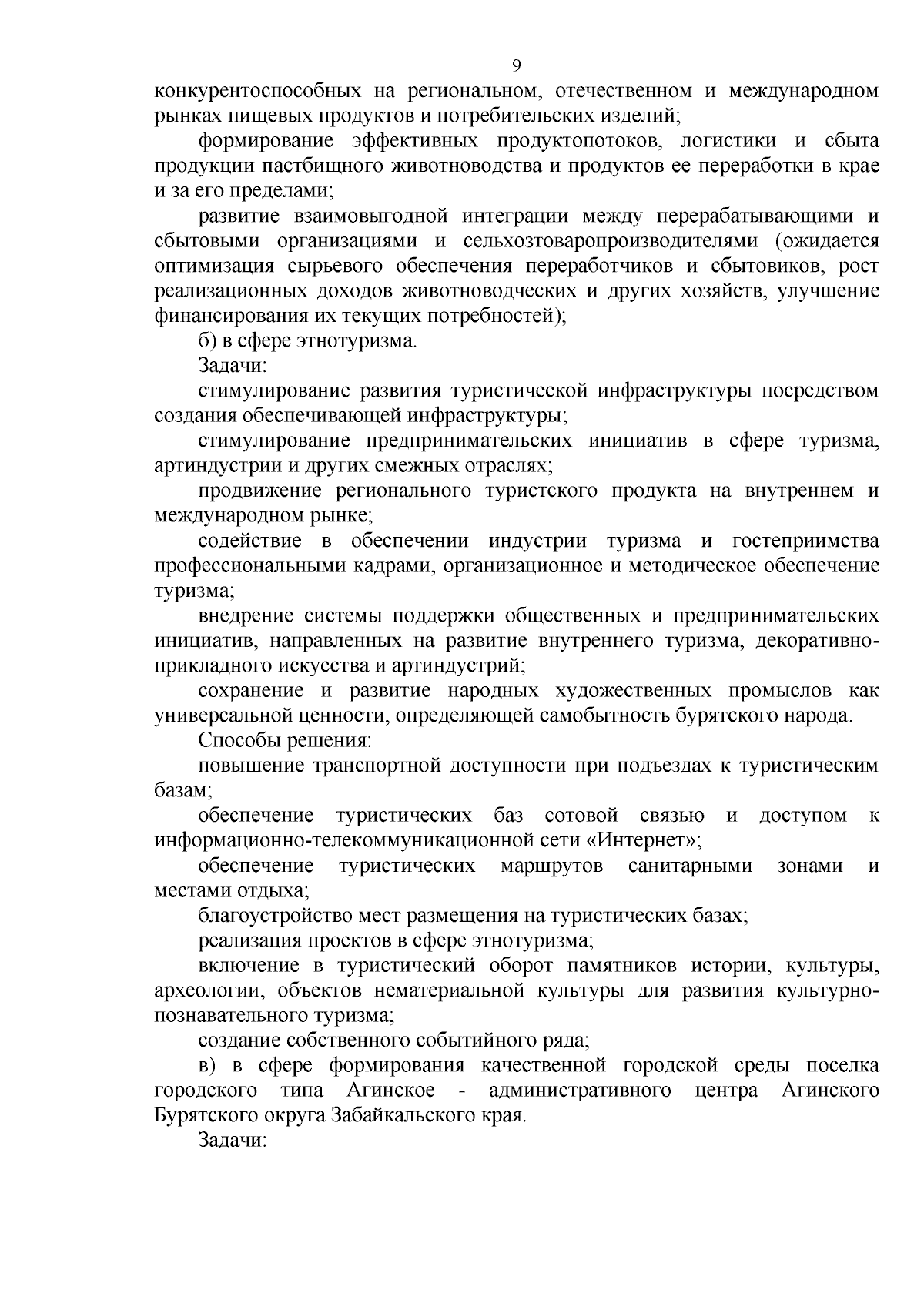 9

конкурентоспособных на региональном, отечественном и международном рынках пищевых продуктов и потребительских изделий;

формирование эффективных продуктопотоков, логистики и сбыта продукции пастбищного животноводства и продуктов ее переработки в крае и за его пределами;

развитие взаимовыгодной интеграции между перерабатывающими и сбытовыми организациями и сельхозтоваропроизводителями (ожидается оптимизация сырьевого обеспечения переработчиков и сбытовиков, рост реализационных доходов животноводческих и других хозяйств, улучшение финансирования их текущих потребностей);

б) в сфере этнотуризма.

Задачи:

стимулирование развития туристической инфраструктуры посредством создания обеспечивающей инфраструктуры;

стимулирование предпринимательских инициатив в сфере туризма, артиндустрии и других смежных отраслях;

продвижение регионального туристского продукта на внутреннем и международном рынке;

содействие в обеспечении индустрии туризма и гостеприимства профессиональными кадрами, организационное и методическое обеспечение туризма;

внедрение системы поддержки общественных и предпринимательских инициатив, направленных на развитие внутреннего туризма, декоративно-прикладного искусства и артиндустрий;

сохранение и развитие народных художественных промыслов как универсальной ценности, определяющей самобытность бурятского народа.

Способы решения:

повышение транспортной доступности при подъездах к туристическим базам;

обеспечение туристических баз сотовой связью и доступом к информационно-телекоммуникационной сети «Интернет»;

обеспечение туристических маршрутов санитарными зонами и местами отдыха;

благоустройство мест размещения на туристических базах;

реализация проектов в сфере этнотуризма;

включение в туристический оборот памятников истории, культуры, археологии, объектов нематериальной культуры для развития культурно-познавательного туризма;

создание собственного событийного ряда;

в) в сфере формирования качественной городской среды поселка городского типа Агинское - административного центра Агинского Бурятского округа Забайкальского края.

Задачи: